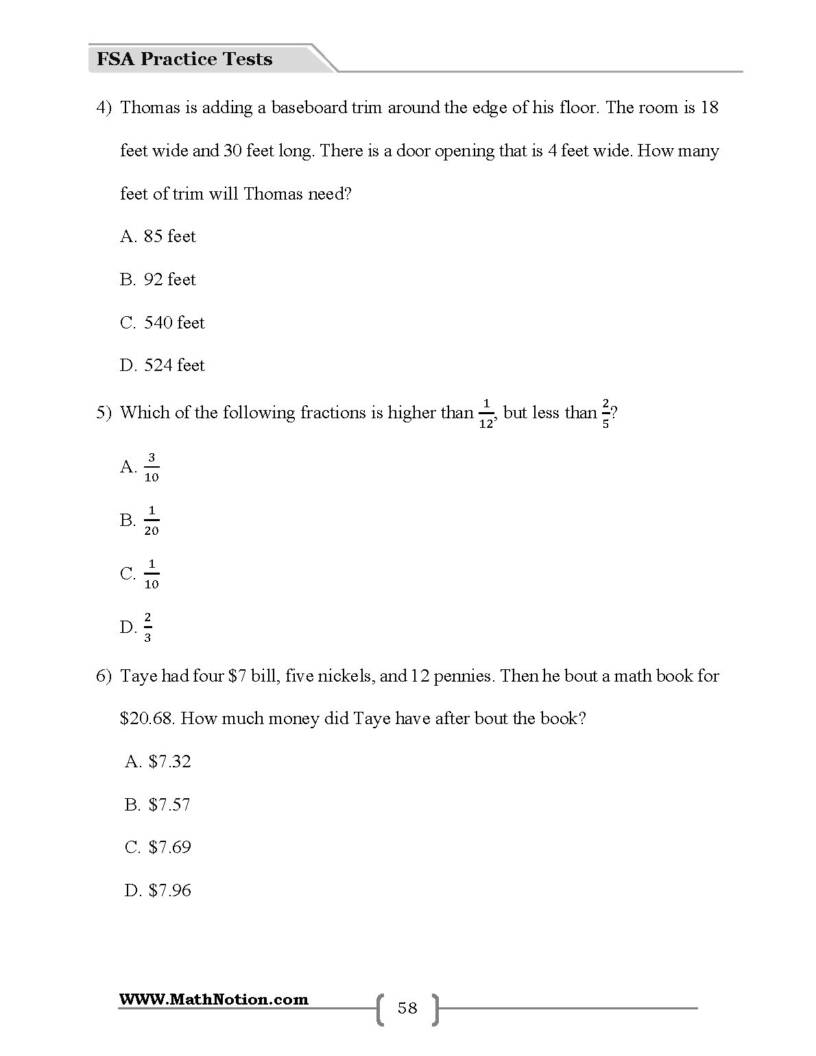 FSA Practice Tests

4) Thomas is adding a baseboard trim around the edge of his floor. The room is 18 feet wide and 30 feet long. There is a door opening that is 4 feet wide. How many feet of trim will Thomas need?

A. 85 feet

B. 92 feet

C. 540 feet

D. 524 feet

5) Which of the following fractions is higher than $\frac{1}{12}$, but less than $\frac{2}{5}$?

A. $\frac{3}{10}$

B. $\frac{1}{20}$

C. $\frac{1}{10}$

D. $\frac{2}{3}$

6) Taye had four $7 bill, five nickels, and 12 pennies. Then he bout a math book for $20.68. How much money did Taye have after bout the book?

A. $7.32

B. $7.57

C. $7.69

D. $7.96

WWW.MathNotion.com

58